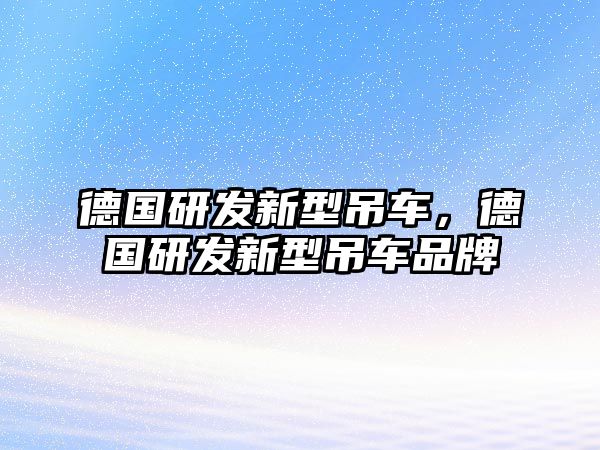 德国研发新型吊车，德国研发新型吊车品牌